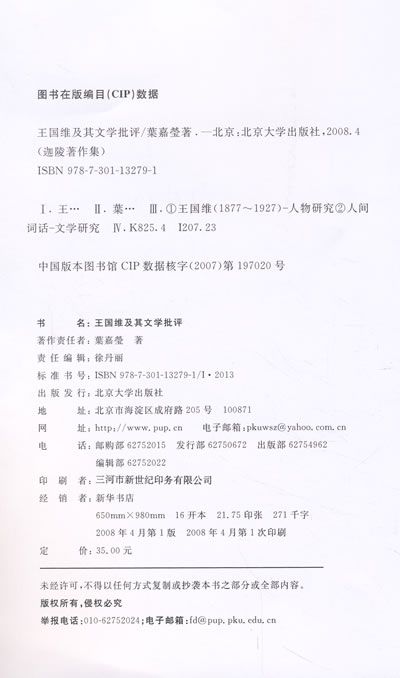 图书在版编目(CIP)数据

王国维及其文学批评/葉嘉瑩著.—北京:北京大学出版社,2008.4
(迦陵著作集)
ISBN 978-7-301-13279-1

Ⅰ.王… Ⅱ.葉… Ⅲ.①王国维(1877~1927)-人物研究②人间词话-文学研究 Ⅳ.K825.4 I207.23

中国版本图书馆CIP数据核字(2007)第197020号

书 名:王国维及其文学批评
著作责任者:葉嘉瑩 著
责任编辑:徐丹丽
标准书号:ISBN 978-7-301-13279-1/I·2013
出版发行:北京大学出版社
地 址:北京市海淀区成府路205号 100871
网 址:http://www.pup.cn 电子邮箱:pkuwsz@yahoo.com.cn
电 话:邮购部62752015 发行部62750672 出版部62754962
编辑部62752022
印 刷 者:三河市新世纪印务有限公司
经 销 者:新华书店
650mm×980mm 16开本 21.75印张 271千字
2008年4月第1版 2008年4月第1次印刷
定 价:35.00元

未经许可,不得以任何方式复制或抄袭本书之部分或全部内容。
版权所有,侵权必究
举报电话:010-62752024;电子邮箱:fd@pup.pku.edu.cn